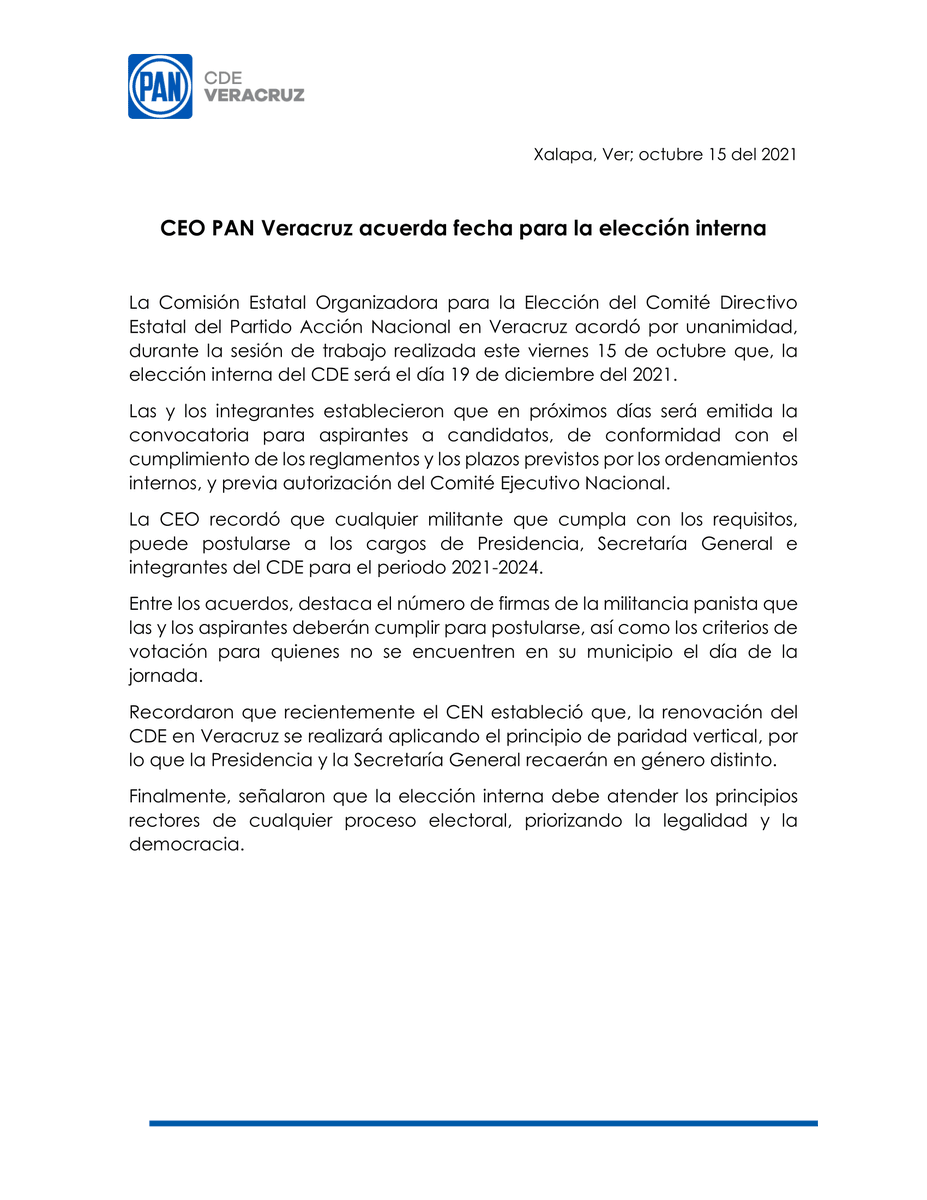 PAN CDE VERACRUZ

Xalapa, Ver; octubre 15 del 2021

CEO PAN Veracruz acuerda fecha para la elección interna

La Comisión Estatal Organizadora para la Elección del Comité Directivo Estatal del Partido Acción Nacional en Veracruz acordó por unanimidad, durante la sesión de trabajo realizada este viernes 15 de octubre que, la elección interna del CDE será el día 19 de diciembre del 2021.

Las y los integrantes establecieron que en próximos días será emitida la convocatoria para aspirantes a candidatos, de conformidad con el cumplimiento de los reglamentos y los plazos previstos por los ordenamientos internos, y previa autorización del Comité Ejecutivo Nacional.

La CEO recordó que cualquier militante que cumpla con los requisitos, puede postularse a los cargos de Presidencia, Secretaría General e integrantes del CDE para el periodo 2021-2024.

Entre los acuerdos, destaca el número de firmas de la militancia panista que las y los aspirantes deberán cumplir para postularse, así como los criterios de votación para quienes no se encuentren en su municipio el día de la jornada.

Recordaron que recientemente el CEN estableció que, la renovación del CDE en Veracruz se realizará aplicando el principio de paridad vertical, por lo que la Presidencia y la Secretaría General recaerán en género distinto.

Finalmente, señalaron que la elección interna debe atender los principios rectores de cualquier proceso electoral, priorizando la legalidad y la democracia.